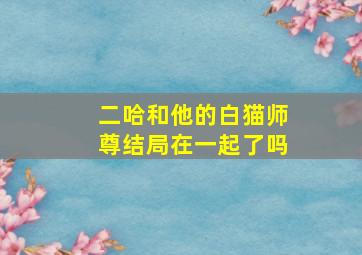 二哈和他的白猫师尊结局在一起了吗